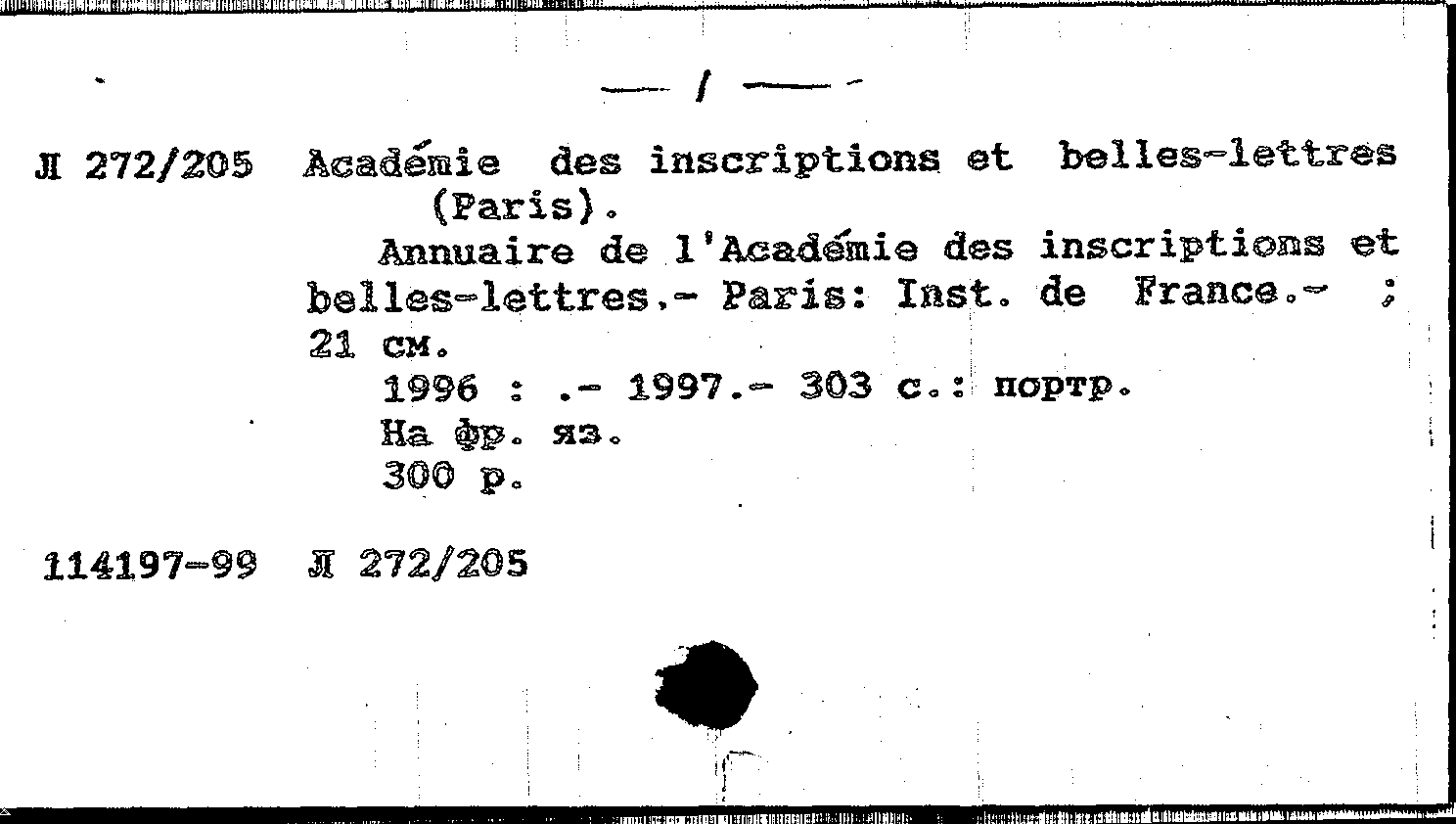 — / —

Л 272/205 Académie des inscriptions et belles-lettres (Paris).
Annuaire de l'Académie des inscriptions et belles-lettres.- Paris: Inst. de France.- ; 21 см.
1996 : .- 1997.- 303 с.: портр.
На фр. яз.
300 р.

114197-99 Л 272/205